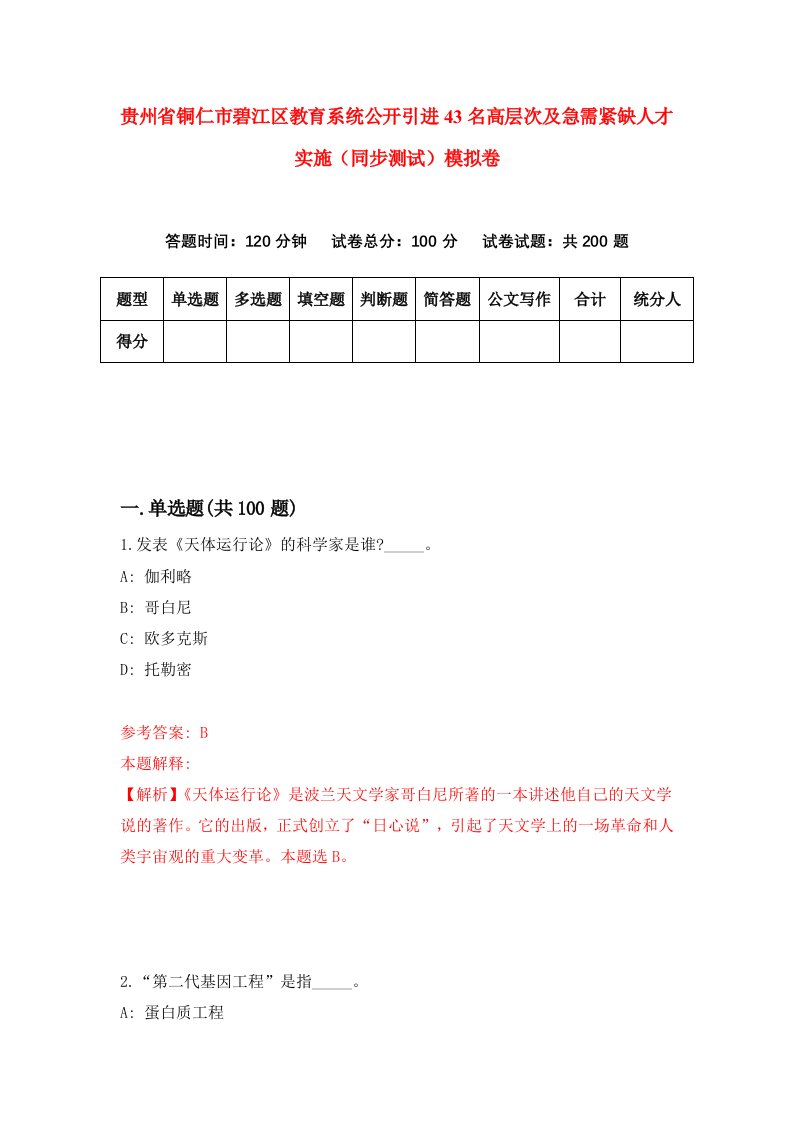 贵州省铜仁市碧江区教育系统公开引进43名高层次及急需紧缺人才实施（同步测试）模拟卷

答题时间：120分钟　试卷总分：100分　试卷试题：共200题

| 题型 | 单选题 | 多选题 | 填空题 | 判断题 | 简答题 | 公文写作 | 合计 | 统分人 |
|---|---|---|---|---|---|---|---|---|
| 得分 | | | | | | | | |

一.单选题(共100题)

1.发表《天体运行论》的科学家是谁?_____。

A: 伽利略

B: 哥白尼

C: 欧多克斯

D: 托勒密

参考答案: B

本题解释:

【解析】《天体运行论》是波兰天文学家哥白尼所著的一本讲述他自己的天文学说的著作。它的出版，正式创立了“日心说”，引起了天文学上的一场革命和人类宇宙观的重大变革。本题选B。

2.“第二代基因工程”是指_____。

A: 蛋白质工程